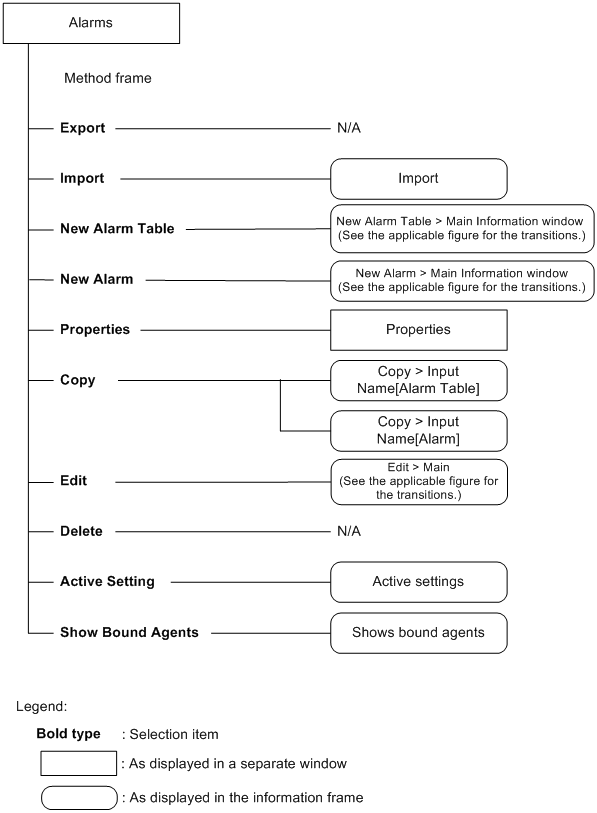 Alarms

Method frame

Export

N/A

Import

Import

New Alarm Table

New Alarm Table > Main Information window (See the applicable figure for the transitions.)

New Alarm

New Alarm > Main Information window (See the applicable figure for the transitions.)

Properties

Properties

Copy

Copy > Input Name[Alarm Table]

Copy > Input Name[Alarm]

Edit

Edit > Main (See the applicable figure for the transitions.)

Delete

N/A

Active Setting

Active settings

Show Bound Agents

Shows bound agents

Legend:

Bold type : Selection item

: As displayed in a separate window

: As displayed in the information frame